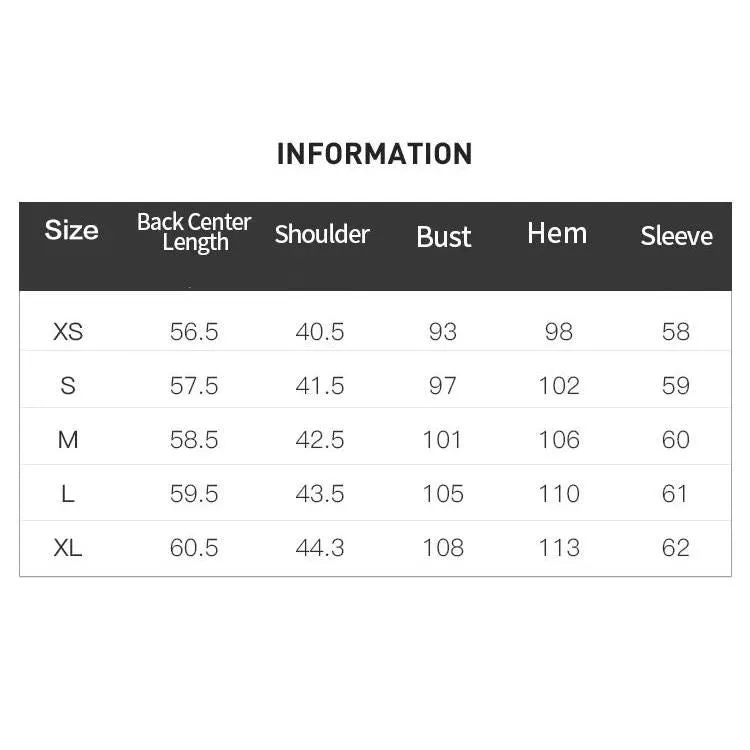 INFORMATION

| Size | Back Center Length | Shoulder | Bust | Hem | Sleeve |
|---|---|---|---|---|---|
| XS | 56.5 | 40.5 | 93 | 98 | 58 |
| S | 57.5 | 41.5 | 97 | 102 | 59 |
| M | 58.5 | 42.5 | 101 | 106 | 60 |
| L | 59.5 | 43.5 | 105 | 110 | 61 |
| XL | 60.5 | 44.3 | 108 | 113 | 62 |